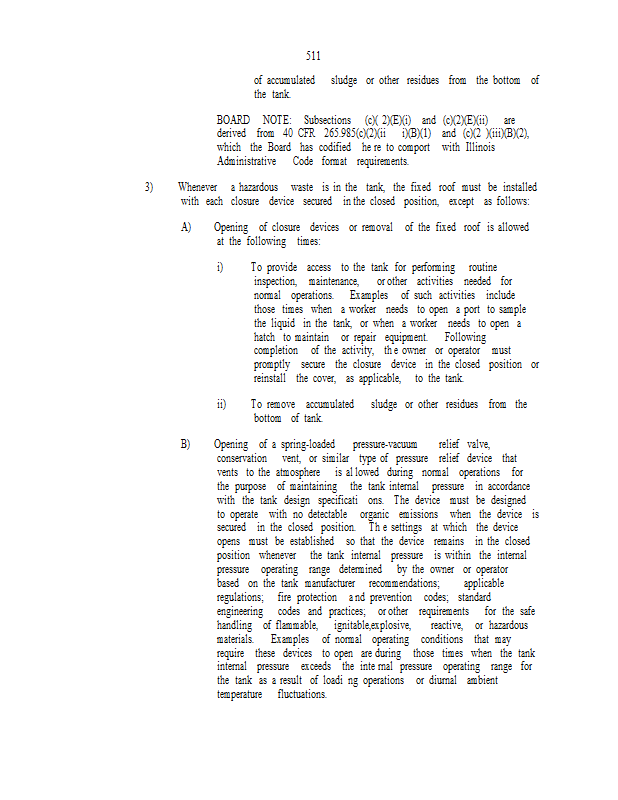 511

of accumulated sludge or other residues from the bottom of the tank.

BOARD NOTE: Subsections (c)( 2)(E)(i) and (c)(2)(E)(ii) are derived from 40 CFR 265.985(c)(2)(ii i)(B)(1) and (c)(2 )(iii)(B)(2), which the Board has codified he re to comport with Illinois Administrative Code format requirements.

3) Whenever a hazardous waste is in the tank, the fixed roof must be installed with each closure device secured in the closed position, except as follows:

A) Opening of closure devices or removal of the fixed roof is allowed at the following times:

i) To provide access to the tank for performing routine inspection, maintenance, or other activities needed for normal operations. Examples of such activities include those times when a worker needs to open a port to sample the liquid in the tank, or when a worker needs to open a hatch to maintain or repair equipment. Following completion of the activity, th e owner or operator must promptly secure the closure device in the closed position or reinstall the cover, as applicable, to the tank.

ii) To remove accumulated sludge or other residues from the bottom of tank.

B) Opening of a spring-loaded pressure-vacuum relief valve, conservation vent, or similar type of pressure relief device that vents to the atmosphere is al lowed during normal operations for the purpose of maintaining the tank internal pressure in accordance with the tank design specificati ons. The device must be designed to operate with no detectable organic emissions when the device is secured in the closed position. Th e settings at which the device opens must be established so that the device remains in the closed position whenever the tank internal pressure is within the internal pressure operating range determined by the owner or operator based on the tank manufacturer recommendations; applicable regulations; fire protection a nd prevention codes; standard engineering codes and practices; or other requirements for the safe handling of flammable, ignitable,explosive, reactive, or hazardous materials. Examples of normal operating conditions that may require these devices to open are during those times when the tank internal pressure exceeds the inte rnal pressure operating range for the tank as a result of loadi ng operations or diurnal ambient temperature fluctuations.